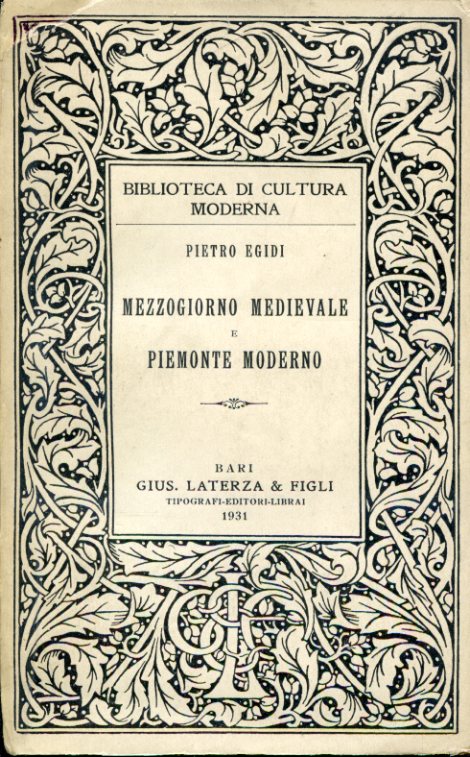 BIBLIOTECA DI CULTURA MODERNA

PIETRO EGIDI

MEZZOGIORNO MEDIEVALE
E
PIEMONTE MODERNO

BARI
GIUS. LATERZA & FIGLI
TIPOGRAFI-EDITORI-LIBRAI
1931